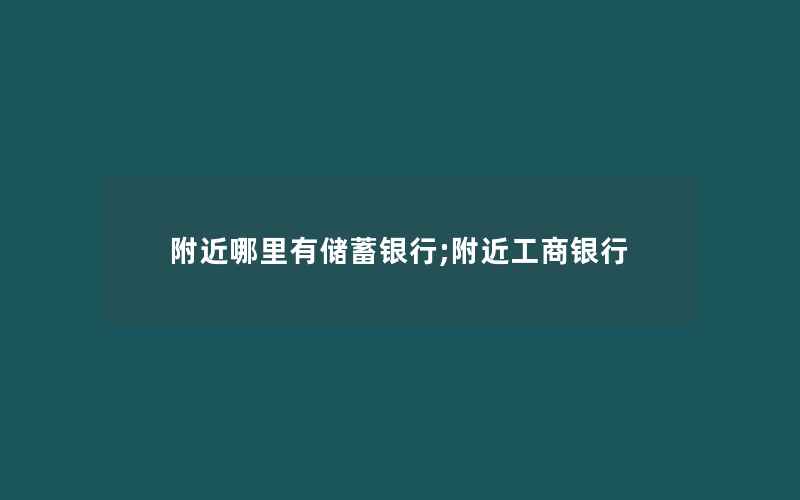 附近哪里有储蓄银行;附近工商银行